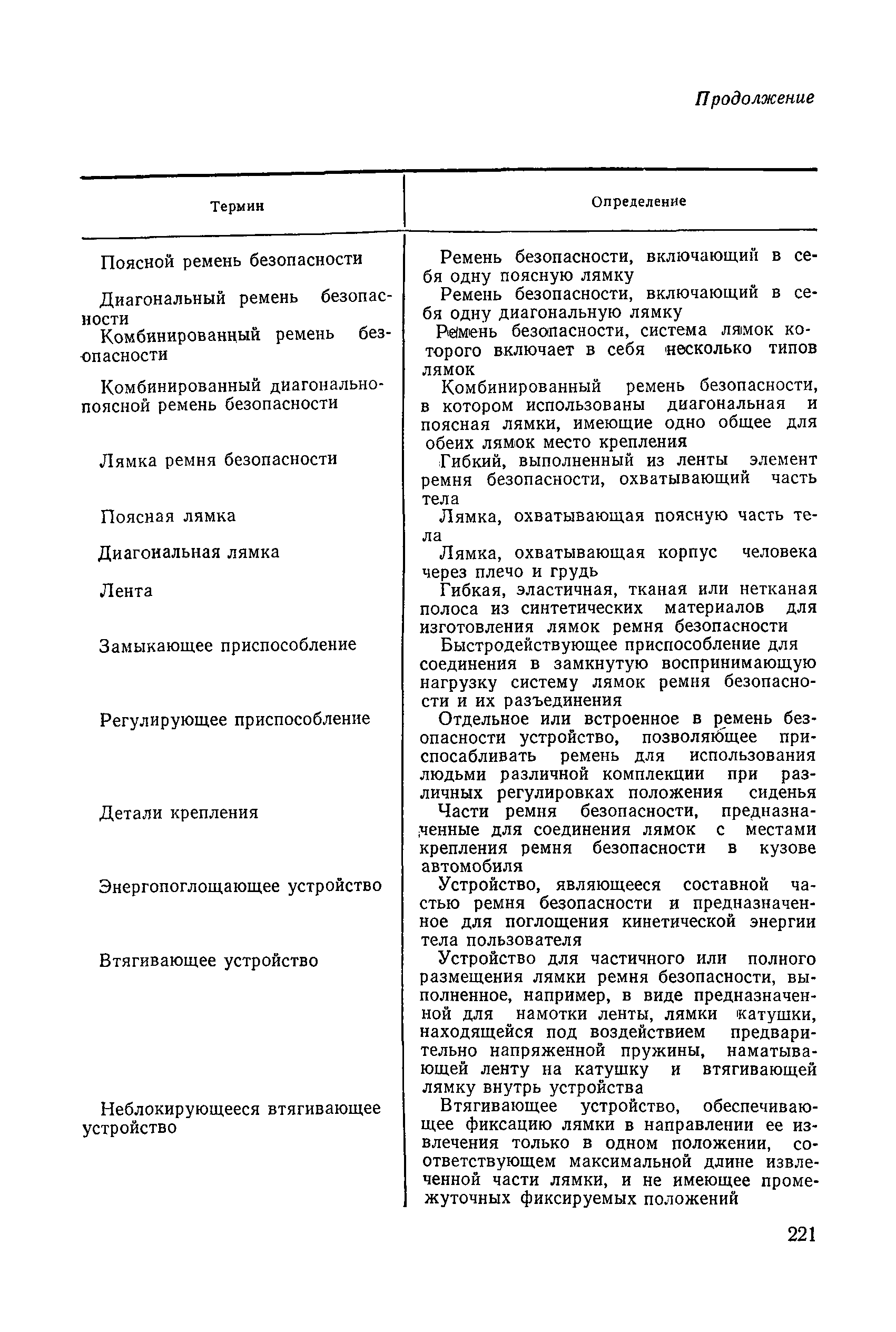 Продолжение

| Термин | Определение |
|---|---|
| Поясной ремень безопасности | Ремень безопасности, включающий в себя одну поясную лямку |
| Диагональный ремень безопасности | Ремень безопасности, включающий в себя одну диагональную лямку |
| Комбинированный ремень безопасности | Ремень безопасности, система лямок которого включает в себя несколько типов лямок |
| Комбинированный диагонально-поясной ремень безопасности | Комбинированный ремень безопасности, в котором использованы диагональная и поясная лямки, имеющие одно общее для обеих лямок место крепления |
| Лямка ремня безопасности | Гибкий, выполненный из ленты элемент ремня безопасности, охватывающий часть тела |
| Поясная лямка | Лямка, охватывающая поясную часть тела |
| Диагональная лямка | Лямка, охватывающая корпус человека через плечо и грудь |
| Лента | Гибкая, эластичная, тканая или нетканая полоса из синтетических материалов для изготовления лямок ремня безопасности |
| Замыкающее приспособление | Быстродействующее приспособление для соединения в замкнутую воспринимающую нагрузку систему лямок ремня безопасности и их разъединения |
| Регулирующее приспособление | Отдельное или встроенное в ремень безопасности устройство, позволяющее приспосабливать ремень для использования людьми различной комплекции при различных регулировках положения сиденья |
| Детали крепления | Части ремня безопасности, предназначенные для соединения лямок с местами крепления ремня безопасности в кузове автомобиля |
| Энергопоглощающее устройство | Устройство, являющееся составной частью ремня безопасности и предназначенное для поглощения кинетической энергии тела пользователя |
| Втягивающее устройство | Устройство для частичного или полного размещения лямки ремня безопасности, выполненное, например, в виде предназначенной для намотки ленты, лямки катушки, находящейся под воздействием предварительно напряженной пружины, наматывающей ленту на катушку и втягивающей лямку внутрь устройства |
| Неблокирующееся втягивающее устройство | Втягивающее устройство, обеспечивающее фиксацию лямки в направлении ее извлечения только в одном положении, соответствующем максимальной длине извлеченной части лямки, и не имеющее промежуточных фиксируемых положений |

221